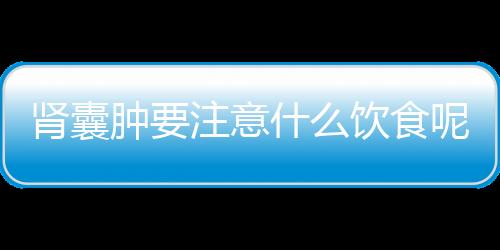 肾囊肿要注意什么饮食呢